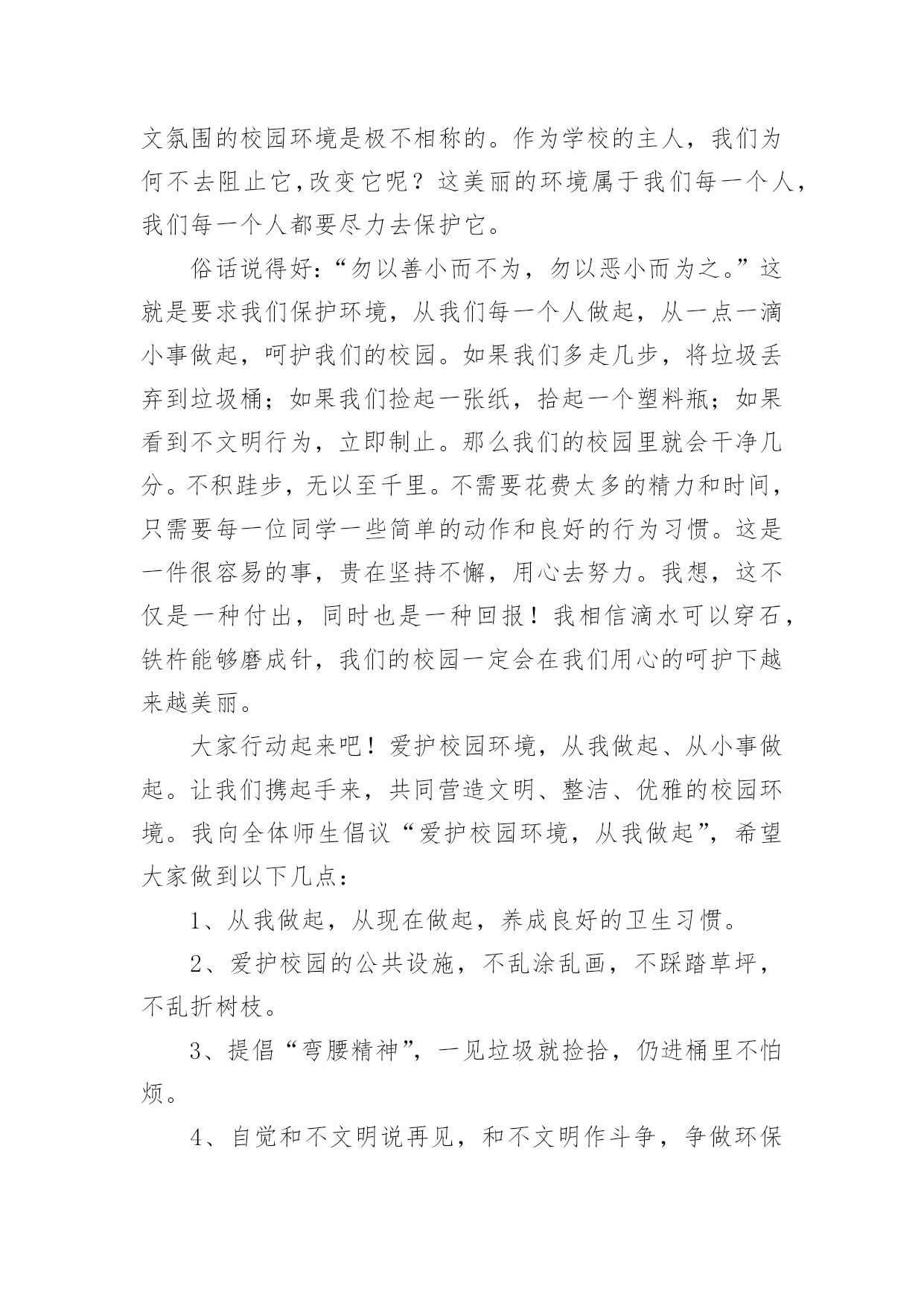 文氛围的校园环境是极不相称的。作为学校的主人，我们为何不去阻止它,改变它呢？这美丽的环境属于我们每一个人，我们每一个人都要尽力去保护它。

俗话说得好：“勿以善小而不为，勿以恶小而为之。”这就是要求我们保护环境，从我们每一个人做起，从一点一滴小事做起，呵护我们的校园。如果我们多走几步，将垃圾丢弃到垃圾桶；如果我们捡起一张纸，拾起一个塑料瓶；如果看到不文明行为，立即制止。那么我们的校园里就会干净几分。不积跬步，无以至千里。不需要花费太多的精力和时间，只需要每一位同学一些简单的动作和良好的行为习惯。这是一件很容易的事，贵在坚持不懈，用心去努力。我想，这不仅是一种付出，同时也是一种回报！我相信滴水可以穿石，铁杵能够磨成针，我们的校园一定会在我们用心的呵护下越来越美丽。

大家行动起来吧！爱护校园环境，从我做起、从小事做起。让我们携起手来，共同营造文明、整洁、优雅的校园环境。我向全体师生倡议“爱护校园环境，从我做起”，希望大家做到以下几点：

1、从我做起，从现在做起，养成良好的卫生习惯。

2、爱护校园的公共设施，不乱涂乱画，不踩踏草坪，不乱折树枝。

3、提倡“弯腰精神”，一见垃圾就捡拾，仍进桶里不怕烦。

4、自觉和不文明说再见，和不文明作斗争，争做环保